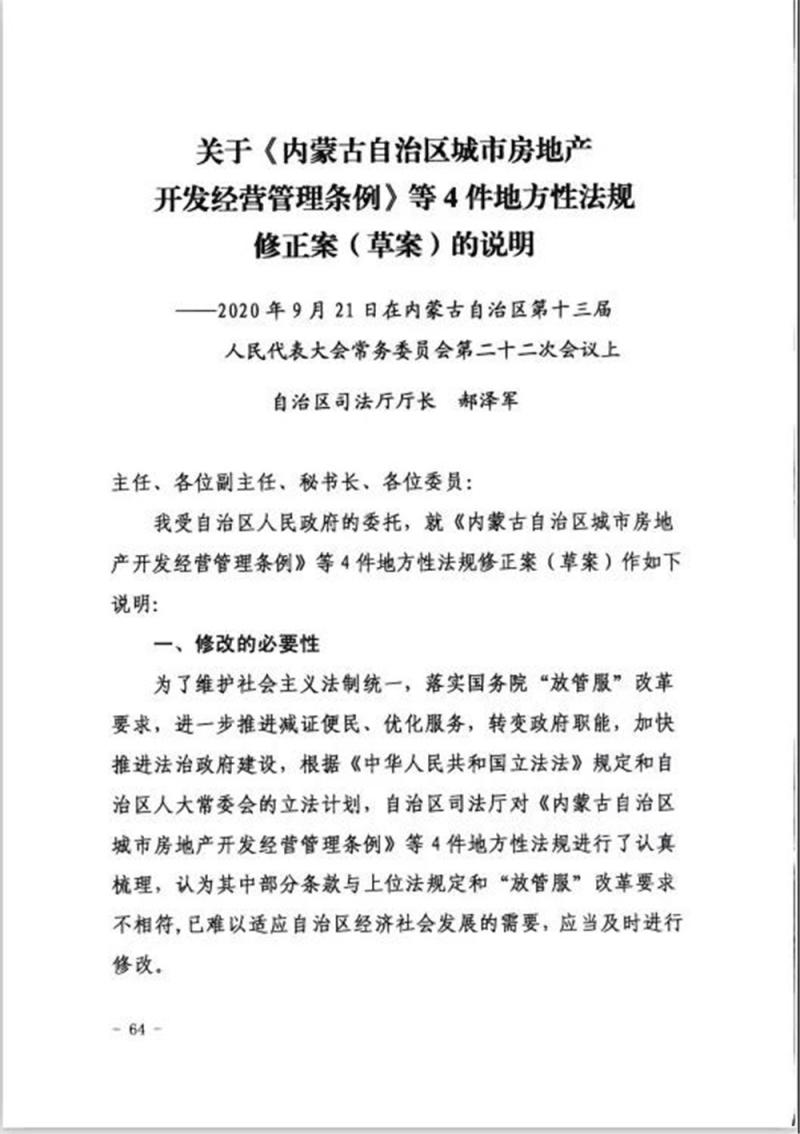 关于《内蒙古自治区城市房地产
开发经营管理条例》等4件地方性法规
修正案（草案）的说明

——2020年9月21日在内蒙古自治区第十三届
人民代表大会常务委员会第二十二次会议上

自治区司法厅厅长 郝泽军

主任、各位副主任、秘书长、各位委员：

我受自治区人民政府的委托，就《内蒙古自治区城市房地产开发经营管理条例》等4件地方性法规修正案（草案）作如下说明：

一、修改的必要性

为了维护社会主义法制统一，落实国务院“放管服”改革要求，进一步推进减证便民、优化服务，转变政府职能，加快推进法治政府建设，根据《中华人民共和国立法法》规定和自治区人大常委会的立法计划，自治区司法厅对《内蒙古自治区城市房地产开发经营管理条例》等4件地方性法规进行了认真梳理，认为其中部分条款与上位法规定和“放管服”改革要求不相符，已难以适应自治区经济社会发展的需要，应当及时进行修改。

- 64 -